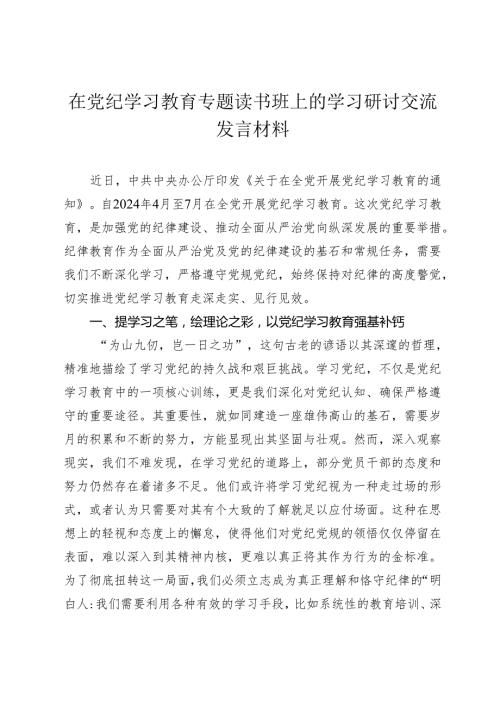 在党纪学习教育专题读书班上的学习研讨交流发言材料

近日，中共中央办公厅印发《关于在全党开展党纪学习教育的通知》。自2024年4月至7月在全党开展党纪学习教育。这次党纪学习教育，是加强党的纪律建设、推动全面从严治党向纵深发展的重要举措。纪律教育作为全面从严治党及党的纪律建设的基石和常规任务，需要我们不断深化学习，严格遵守党规党纪，始终保持对纪律的高度警觉，切实推进党纪学习教育走深走实、见行见效。

一、提学习之笔，绘理论之彩，以党纪学习教育强基补钙

“为山九仞，岂一日之功”，这句古老的谚语以其深邃的哲理，精准地描绘了学习党纪的持久战和艰巨挑战。学习党纪，不仅是党纪学习教育中的一项核心训练，更是我们深化对党纪认知、确保严格遵守的重要途径。其重要性，就如同建造一座雄伟高山的基石，需要岁月的积累和不断的努力，方能显现出其坚固与壮观。然而，深入观察现实，我们不难发现，在学习党纪的道路上，部分党员干部的态度和努力仍然存在着诸多不足。他们或许将学习党纪视为一种走过场的形式，或者认为只需要对其有个大致的了解就足以应付场面。这种在思想上的轻视和态度上的懈怠，使得他们对党纪党规的领悟仅仅停留在表面，难以深入到其精神内核，更难以真正将其作为行为的金标准。为了彻底扭转这一局面，我们必须立志成为真正理解和恪守纪律的“明白人：我们需要利用各种有效的学习手段，比如系统性的教育培训、深